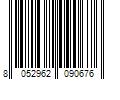 8 052962 090676